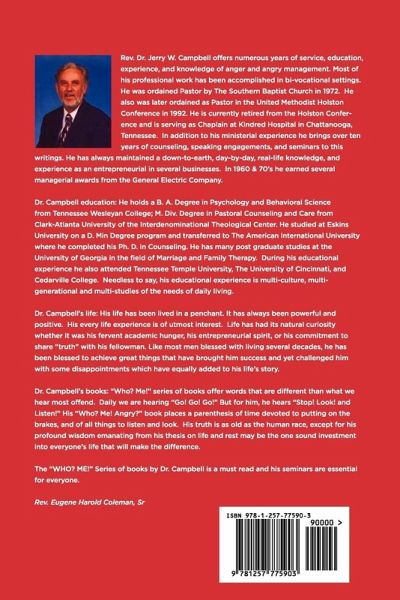 Rev. Dr. Jerry W. Campbell offers numerous years of service, education, experience, and knowledge of anger and angry management. Most of his professional work has been accomplished in bi-vocational settings. He was ordained Pastor by The Southern Baptist Church in 1972. He also was later ordained as Pastor in the United Methodist Holston Conference in 1992. He is currently retired from the Holston Conference and is serving as Chaplain at Kindred Hospital in Chattanooga, Tennessee. In addition to his ministerial experience he brings over ten years of counseling, speaking engagements, and seminars to this writings. He has always maintained a down-to-earth, day-by-day, real-life knowledge, and experience as an entrepreneurial in several businesses. In 1960 & 70's he earned several managerial awards from the General Electric Company.

Dr. Campbell education: He holds a B. A. Degree in Psychology and Behavioral Science from Tennessee Wesleyan College; M. Div. Degree in Pastoral Counseling and Care from Clark-Atlanta University of the Interdenominational Theological Center. He studied at Eskins University on a D. Min Degree program and transferred to The American International University where he completed his Ph. D. in Counseling. He has many post graduate studies at the University of Georgia in the field of Marriage and Family Therapy. During his educational experience he also attended Tennessee Temple University, The University of Cincinnati, and Cedarville College. Needless to say, his educational experience is multi-culture, multi-generational and multi-studies of the needs of daily living.

Dr. Campbell's life: His life has been lived in a penchant. It has always been powerful and positive. His every life experience is of utmost interest. Life has had its natural curiosity whether it was his fervent academic hunger, his entrepreneurial spirit, or his commitment to share "truth" with his fellowman. Like most men blessed with living several decades, he has been blessed to achieve great things that have brought him success and yet challenged him with some disappointments which have equally added to his life's story.

Dr. Campbell's books: "Who? Me!" series of books offer words that are different than what we hear most offend. Daily we are hearing "Go! Go! Go!" But for him, he hears "Stop! Look! and Listen!" His "Who? Me! Angry?" book places a parenthesis of time devoted to putting on the brakes, and of all things to listen and look. His truth is as old as the human race, except for his profound wisdom emanating from his thesis on life and rest may be the one sound investment into everyone's life that will make the difference.

The "WHO? ME!" Series of books by Dr. Campbell is a must read and his seminars are essential for everyone.

Rev. Eugene Harold Coleman, Sr

ISBN 978-1-257-77590-3
90000 >
9 781257 775903